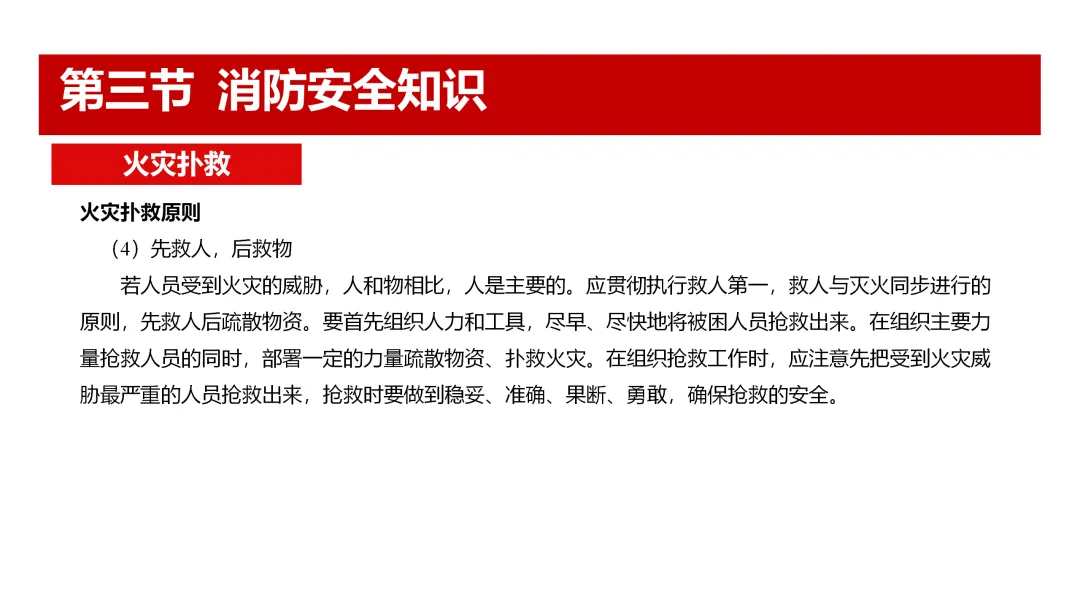 第三节 消防安全知识

火灾扑救

火灾扑救原则

（4）先救人，后救物

若人员受到火灾的威胁，人和物相比，人是主要的。应贯彻执行救人第一，救人与灭火同步进行的原则，先救人后疏散物资。要首先组织人力和工具，尽早、尽快地将被困人员抢救出来。在组织主要力量抢救人员的同时，部署一定的力量疏散物资、扑救火灾。在组织抢救工作时，应注意先把受到火灾威胁最严重的人员抢救出来，抢救时要做到稳妥、准确、果断、勇敢，确保抢救的安全。